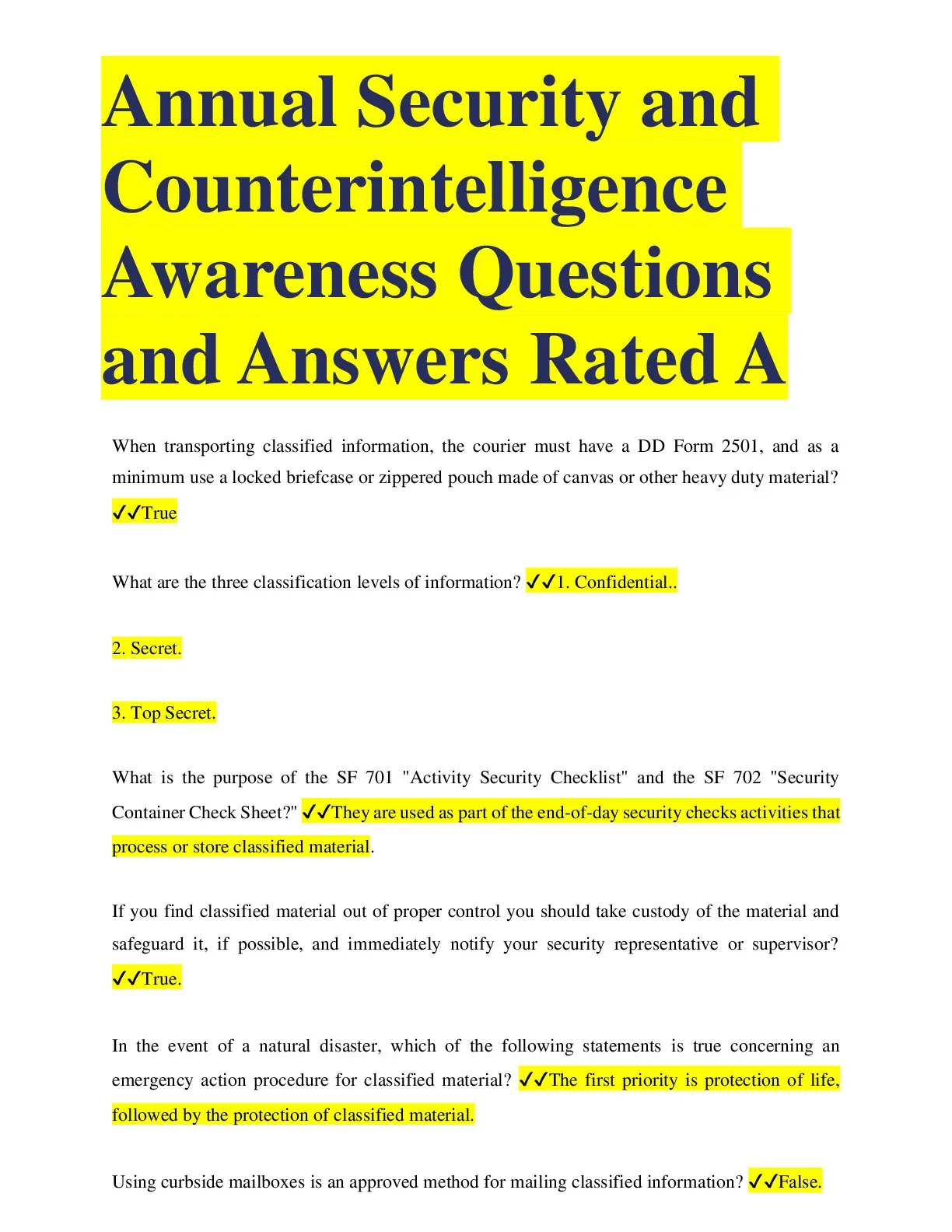 Annual Security and Counterintelligence Awareness Questions and Answers Rated A

When transporting classified information, the courier must have a DD Form 2501, and as a minimum use a locked briefcase or zippered pouch made of canvas or other heavy duty material? ✓✓True

What are the three classification levels of information? ✓✓1. Confidential..

2. Secret.

3. Top Secret.

What is the purpose of the SF 701 "Activity Security Checklist" and the SF 702 "Security Container Check Sheet?" ✓✓They are used as part of the end-of-day security checks activities that process or store classified material.

If you find classified material out of proper control you should take custody of the material and safeguard it, if possible, and immediately notify your security representative or supervisor? ✓✓True.

In the event of a natural disaster, which of the following statements is true concerning an emergency action procedure for classified material? ✓✓The first priority is protection of life, followed by the protection of classified material.

Using curbside mailboxes is an approved method for mailing classified information? ✓✓False.